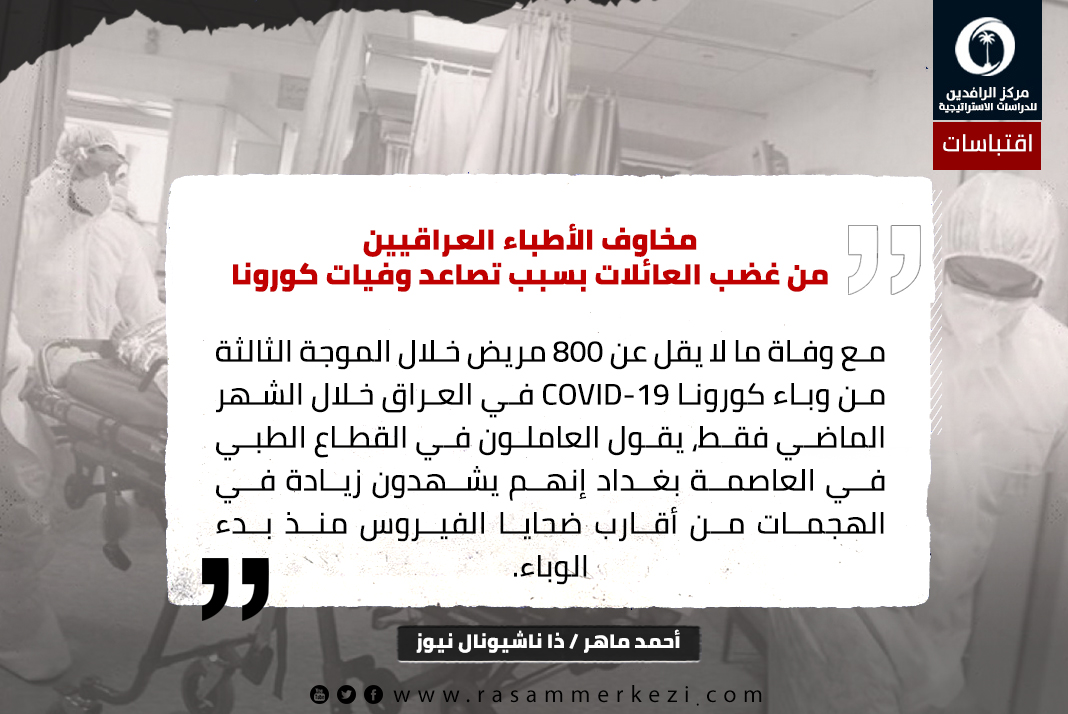 مركز الرافدين للدراسات الاستراتيجية

اقتباسات

مخاوف الأطباء العراقيين من غضب العائلات بسبب تصاعد وفيات كورونا

مع وفاة ما لا يقل عن 800 مريض خلال الموجة الثالثة من وباء كورونا COVID-19 في العراق خلال الشهر الماضي فقط، يقول العاملون في القطاع الطبي في العاصمة بغداد إنهم يشهدون زيادة في الهجمات من أقارب ضحايا الفيروس منذ بدء الوباء.

أحمد ماهر / ذا ناشيونال نيوز

www.rasammerkezi.com